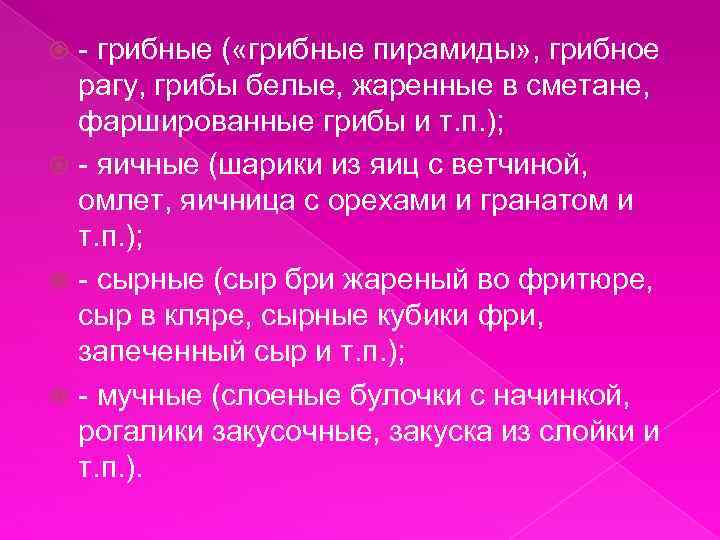 - грибные («грибные пирамиды», грибное рагу, грибы белые, жаренные в сметане, фаршированные грибы и т.п.);

- яичные (шарики из яиц с ветчиной, омлет, яичница с орехами и гранатом и т.п.);

- сырные (сыр бри жареный во фритюре, сыр в кляре, сырные кубики фри, запеченный сыр и т.п.);

- мучные (слоеные булочки с начинкой, рогалики закусочные, закуска из слойки и т.п.).